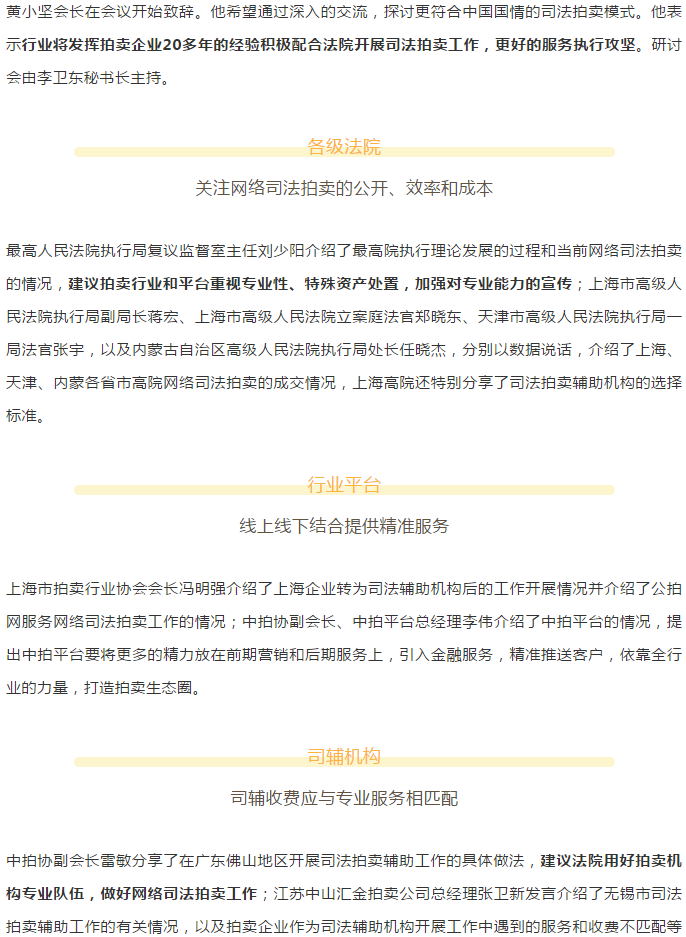 黄小坚会长在会议开始致辞。他希望通过深入的交流，探讨更符合中国国情的司法拍卖模式。他表示行业将发挥拍卖企业20多年的经验积极配合法院开展司法拍卖工作，更好的服务执行攻坚。研讨会由李卫东秘书长主持。

各级法院

关注网络司法拍卖的公开、效率和成本

最高人民法院执行局复议监督室主任刘少阳介绍了最高院执行理论发展的过程和当前网络司法拍卖的情况，建议拍卖行业和平台重视专业性、特殊资产处置，加强对专业能力的宣传；上海市高级人民法院执行局副局长蒋宏、上海市高级人民法院立案庭法官郑晓东、天津市高级人民法院执行局一局法官张宇，以及内蒙古自治区高级人民法院执行局处长任晓杰，分别以数据说话，介绍了上海、天津、内蒙各省市高院网络司法拍卖的成交情况，上海高院还特别分享了司法拍卖辅助机构的选择标准。

行业平台

线上线下结合提供精准服务

上海市拍卖行业协会会长冯明强介绍了上海企业转为司法辅助机构后的工作开展情况并介绍了公拍网服务网络司法拍卖工作的情况；中拍协副会长、中拍平台总经理李伟介绍了中拍平台的情况，提出中拍平台要将更多的精力放在前期营销和后期服务上，引入金融服务，精准推送客户，依靠全行业的力量，打造拍卖生态圈。

司辅机构

司辅收费应与专业服务相匹配

中拍协副会长雷敏分享了在广东佛山地区开展司法拍卖辅助工作的具体做法，建议法院用好拍卖机构专业队伍，做好网络司法拍卖工作；江苏中山汇金拍卖公司总经理张卫新发言介绍了无锡市司法拍卖辅助工作的有关情况，以及拍卖企业作为司法辅助机构开展工作中遇到的服务和收费不匹配等